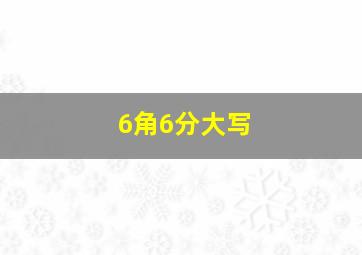 6角6分大写